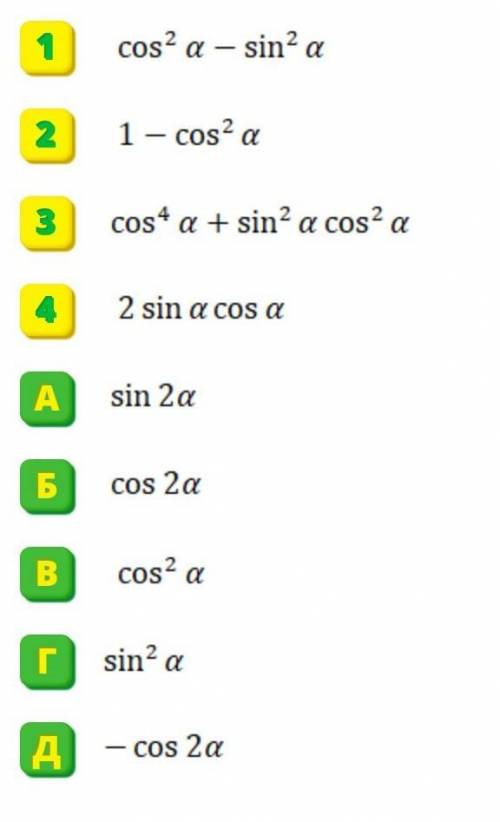 1 $\cos^2 \alpha - \sin^2 \alpha$

2 $1 - \cos^2 \alpha$

3 $\cos^4 \alpha + \sin^2 \alpha \cos^2 \alpha$

4 $2 \sin \alpha \cos \alpha$

А $\sin 2\alpha$

Б $\cos 2\alpha$

В $\cos^2 \alpha$

Г $\sin^2 \alpha$

Д $-\cos 2\alpha$